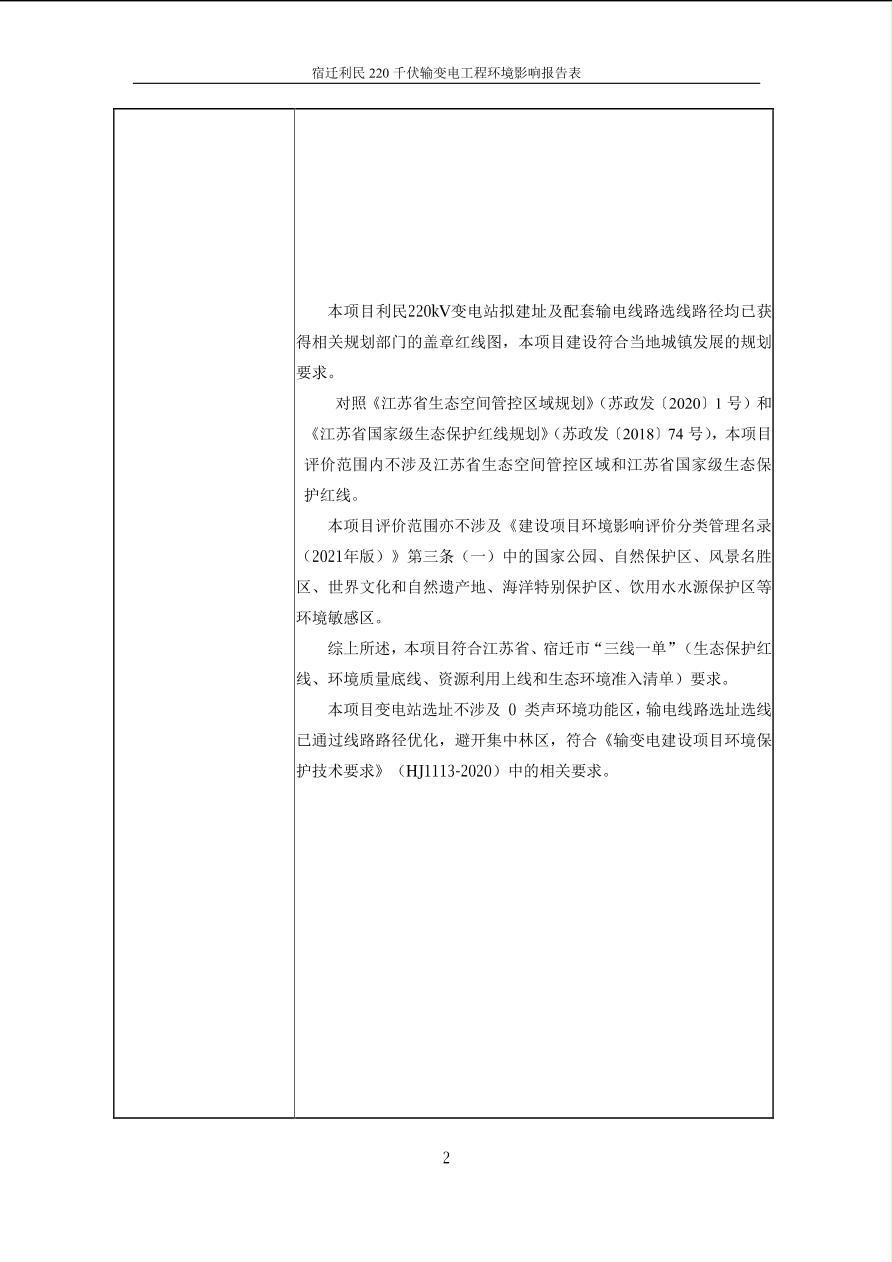 宿迁利民 220 千伏输变电工程环境影响报告表

本项目利民220kV变电站拟建址及配套输电线路选线路径均已获得相关规划部门的盖章红线图，本项目建设符合当地城镇发展的规划要求。

对照《江苏省生态空间管控区域规划》（苏政发〔2020〕1 号）和《江苏省国家级生态保护红线规划》（苏政发〔2018〕74 号），本项目评价范围内不涉及江苏省生态空间管控区域和江苏省国家级生态保护红线。

本项目评价范围亦不涉及《建设项目环境影响评价分类管理名录（2021年版）》第三条（一）中的国家公园、自然保护区、风景名胜区、世界文化和自然遗产地、海洋特别保护区、饮用水水源保护区等环境敏感区。

综上所述，本项目符合江苏省、宿迁市“三线一单”（生态保护红线、环境质量底线、资源利用上线和生态环境准入清单）要求。

本项目变电站选址不涉及 0 类声环境功能区，输电线路选址选线已通过线路路径优化，避开集中林区，符合《输变电建设项目环境保护技术要求》（HJ1113-2020）中的相关要求。

2